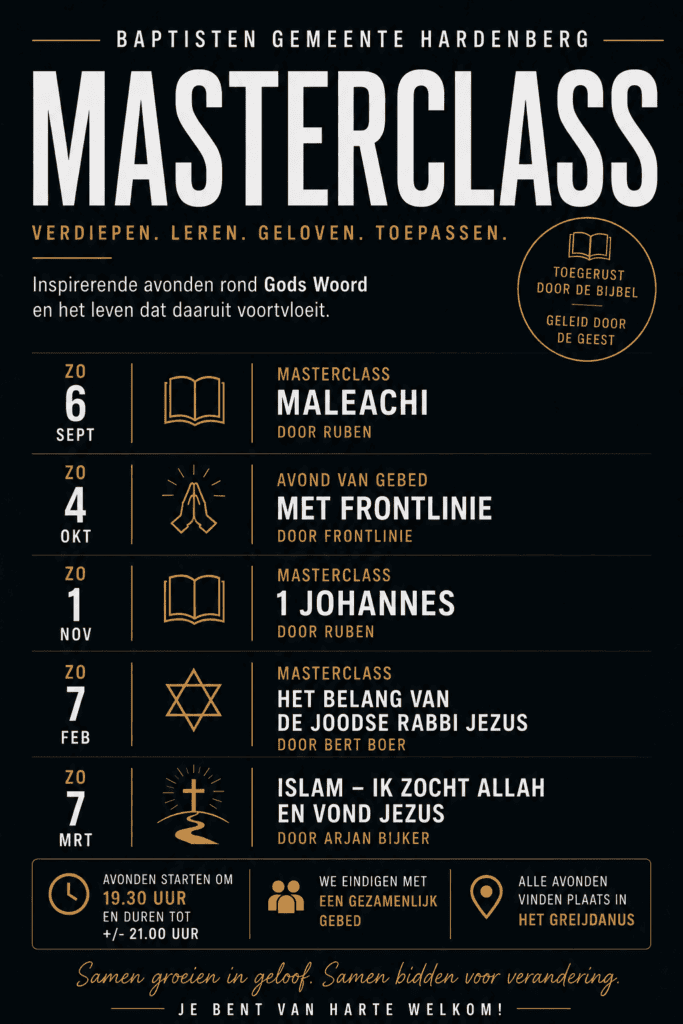 BAPTISTEN GEMEENTE HARDENBERG

MASTERCLASS

VERDIEPEN. LEREN. GELOVEN. TOEPASSEN.

Inspirerende avonden rond Gods Woord en het leven dat daaruit voortvloeit.

TOEGERUST DOOR DE BIJBEL

GELEID DOOR DE GEEST

ZO 6 SEPT

MASTERCLASS
MALEACHI
DOOR RUBEN

ZO 4 OKT

AVOND VAN GEBED
MET FRONTLINIE
DOOR FRONTLINIE

ZO 1 NOV

MASTERCLASS
1 JOHANNES
DOOR RUBEN

ZO 7 FEB

MASTERCLASS
HET BELANG VAN DE JOODSE RABBI JEZUS
DOOR BERT BOER

ZO 7 MRT

ISLAM – IK ZOCHT ALLAH EN VOND JEZUS
DOOR ARJAN BIJKER

AVONDEN STARTEN OM 19.30 UUR EN DUREN TOT +/- 21.00 UUR

WE EINDIGEN MET EEN GEZAMENLIJK GEBED

ALLE AVONDEN VINDEN PLAATS IN HET GREIJDANUS

Samen groeien in geloof. Samen bidden voor verandering.

JE BENT VAN HARTE WELKOM!